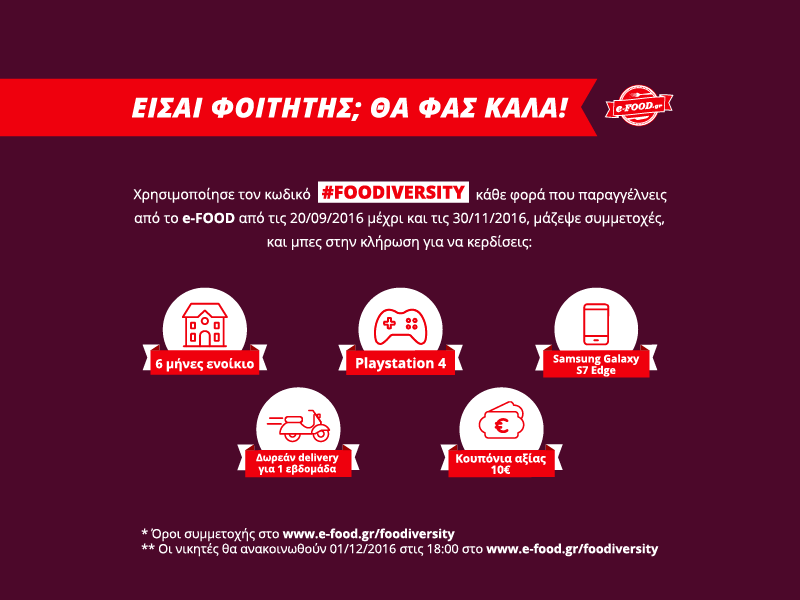 ΕΙΣΑΙ ΦΟΙΤΗΤΗΣ; ΘΑ ΦΑΣ ΚΑΛΑ!

e-FOOD.gr

Χρησιμοποίησε τον κωδικό #FOODIVERSITY κάθε φορά που παραγγέλνεις από το e-FOOD από τις 20/09/2016 μέχρι και τις 30/11/2016, μάζεψε συμμετοχές, και μπες στην κλήρωση για να κερδίσεις:

6 μήνες ενοίκιο

Playstation 4

Samsung Galaxy S7 Edge

Δωρεάν delivery για 1 εβδομάδα

Κουπόνια αξίας 10€

* Όροι συμμετοχής στο www.e-food.gr/foodiversity
** Οι νικητές θα ανακοινωθούν 01/12/2016 στις 18:00 στο www.e-food.gr/foodiversity